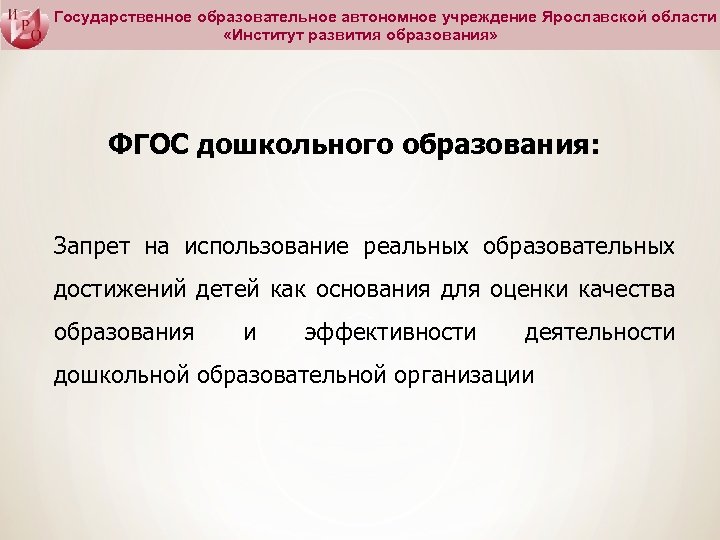 И Р О

Государственное образовательное автономное учреждение Ярославской области «Институт развития образования»

ФГОС дошкольного образования:

Запрет на использование реальных образовательных достижений детей как основания для оценки качества образования и эффективности деятельности дошкольной образовательной организации